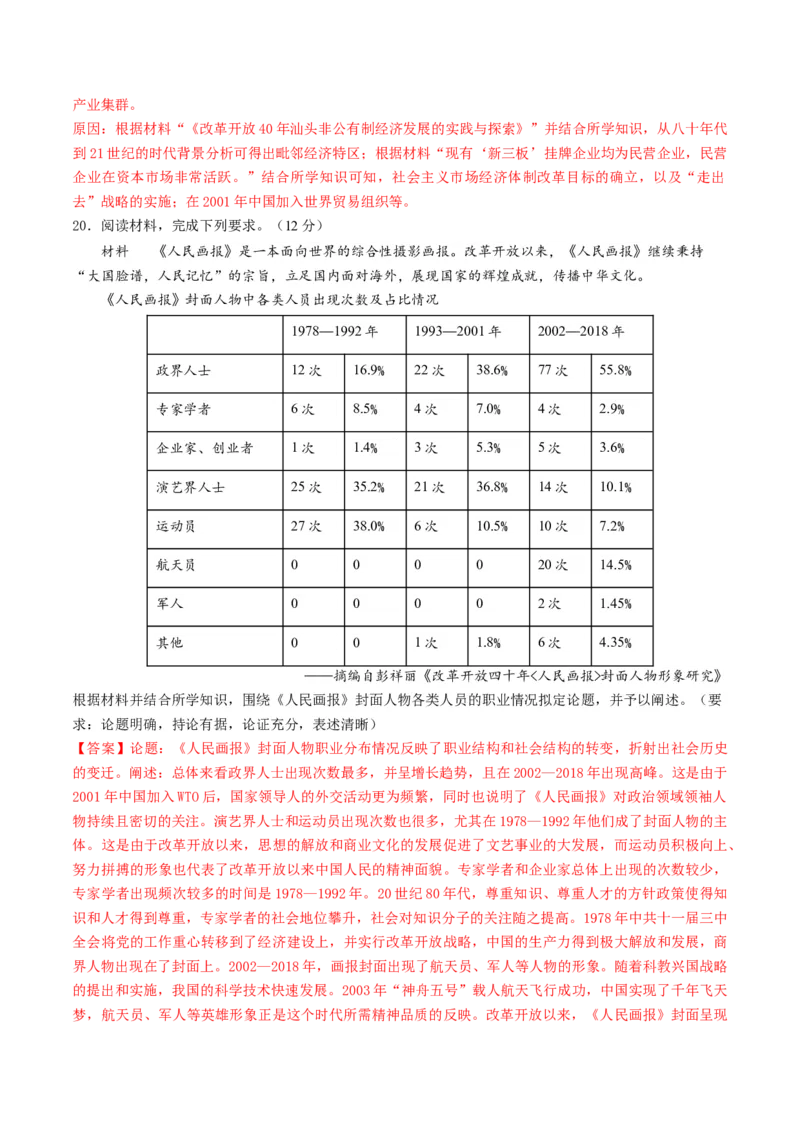 产业集群。

原因：根据材料“《改革开放40年汕头非公有制经济发展的实践与探索》”并结合所学知识，从八十年代到21世纪的时代背景分析可得出毗邻经济特区；根据材料“现有‘新三板’挂牌企业均为民营企业，民营企业在资本市场非常活跃。”结合所学知识可知，社会主义市场经济体制改革目标的确立，以及“走出去”战略的实施；在2001年中国加入世界贸易组织等。

20．阅读材料，完成下列要求。（12分）

材料　《人民画报》是一本面向世界的综合性摄影画报。改革开放以来，《人民画报》继续秉持“大国脸谱，人民记忆”的宗旨，立足国内面对海外，展现国家的辉煌成就，传播中华文化。

《人民画报》封面人物中各类人员出现次数及占比情况

| | 1978—1992年 | | 1993—2001年 | | 2002—2018年 | |
|---|---|---|---|---|---|---|
| 政界人士 | 12次 | 16.9% | 22次 | 38.6% | 77次 | 55.8% |
| 专家学者 | 6次 | 8.5% | 4次 | 7.0% | 4次 | 2.9% |
| 企业家、创业者 | 1次 | 1.4% | 3次 | 5.3% | 5次 | 3.6% |
| 演艺界人士 | 25次 | 35.2% | 21次 | 36.8% | 14次 | 10.1% |
| 运动员 | 27次 | 38.0% | 6次 | 10.5% | 10次 | 7.2% |
| 航天员 | 0 | 0 | 0 | 0 | 20次 | 14.5% |
| 军人 | 0 | 0 | 0 | 0 | 2次 | 1.45% |
| 其他 | 0 | 0 | 1次 | 1.8% | 6次 | 4.35% |

——摘编自彭祥丽《改革开放四十年〈人民画报〉封面人物形象研究》

根据材料并结合所学知识，围绕《人民画报》封面人物各类人员的职业情况拟定论题，并予以阐述。（要求：论题明确，持论有据，论证充分，表述清晰）

【答案】论题：《人民画报》封面人物职业分布情况反映了职业结构和社会结构的转变，折射出社会历史的变迁。阐述：总体来看政界人士出现次数最多，并呈增长趋势，且在2002—2018年出现高峰。这是由于2001年中国加入WTO后，国家领导人的外交活动更为频繁，同时也说明了《人民画报》对政治领域领袖人物持续且密切的关注。演艺界人士和运动员出现次数也很多，尤其在1978—1992年他们成了封面人物的主体。这是由于改革开放以来，思想的解放和商业文化的发展促进了文艺事业的大发展，而运动员积极向上、努力拼搏的形象也代表了改革开放以来中国人民的精神面貌。专家学者和企业家总体上出现的次数较少，专家学者出现频次较多的时间是1978—1992年。20世纪80年代，尊重知识、尊重人才的方针政策使得知识和人才得到尊重，专家学者的社会地位攀升，社会对知识分子的关注随之提高。1978年中共十一届三中全会将党的工作重心转移到了经济建设上，并实行改革开放战略，中国的生产力得到极大解放和发展，商界人物出现在了封面上。2002—2018年，画报封面出现了航天员、军人等人物的形象。随着科教兴国战略的提出和实施，我国的科学技术快速发展。2003年“神舟五号”载人航天飞行成功，中国实现了千年飞天梦，航天员、军人等英雄形象正是这个时代所需精神品质的反映。改革开放以来，《人民画报》封面呈现